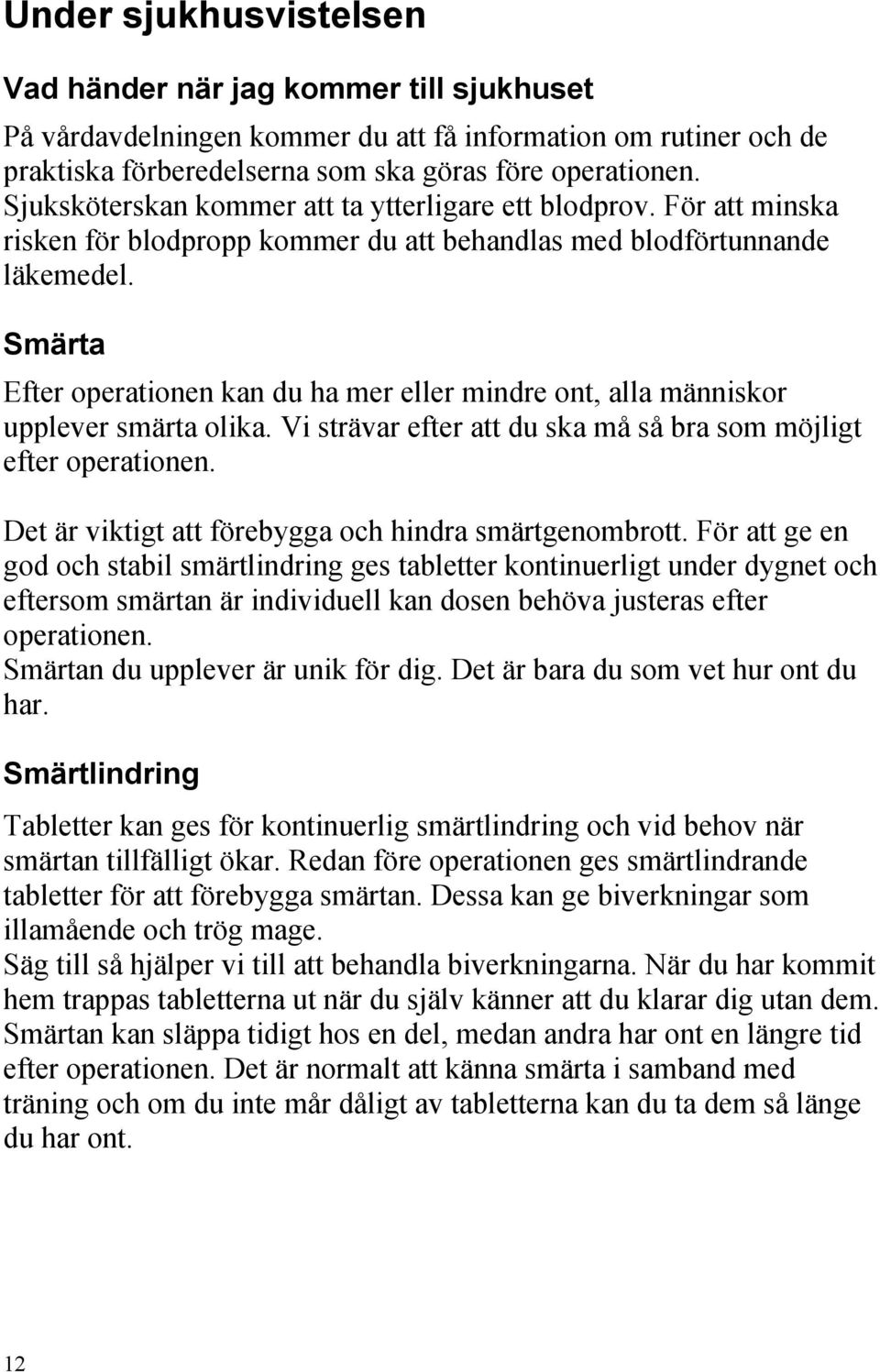 Under sjukhusvistelsen

Vad händer när jag kommer till sjukhuset

På vårdavdelningen kommer du att få information om rutiner och de praktiska förberedelserna som ska göras före operationen. Sjuksköterskan kommer att ta ytterligare ett blodprov. För att minska risken för blodpropp kommer du att behandlas med blodförtunnande läkemedel.

Smärta

Efter operationen kan du ha mer eller mindre ont, alla människor upplever smärta olika. Vi strävar efter att du ska må så bra som möjligt efter operationen.

Det är viktigt att förebygga och hindra smärtgenombrott. För att ge en god och stabil smärtlindring ges tabletter kontinuerligt under dygnet och eftersom smärtan är individuell kan dosen behöva justeras efter operationen.
Smärtan du upplever är unik för dig. Det är bara du som vet hur ont du har.

Smärtlindring

Tabletter kan ges för kontinuerlig smärtlindring och vid behov när smärtan tillfälligt ökar. Redan före operationen ges smärtlindrande tabletter för att förebygga smärtan. Dessa kan ge biverkningar som illamående och trög mage.
Säg till så hjälper vi till att behandla biverkningarna. När du har kommit hem trappas tabletterna ut när du själv känner att du klarar dig utan dem. Smärtan kan släppa tidigt hos en del, medan andra har ont en längre tid efter operationen. Det är normalt att känna smärta i samband med träning och om du inte mår dåligt av tabletterna kan du ta dem så länge du har ont.

12